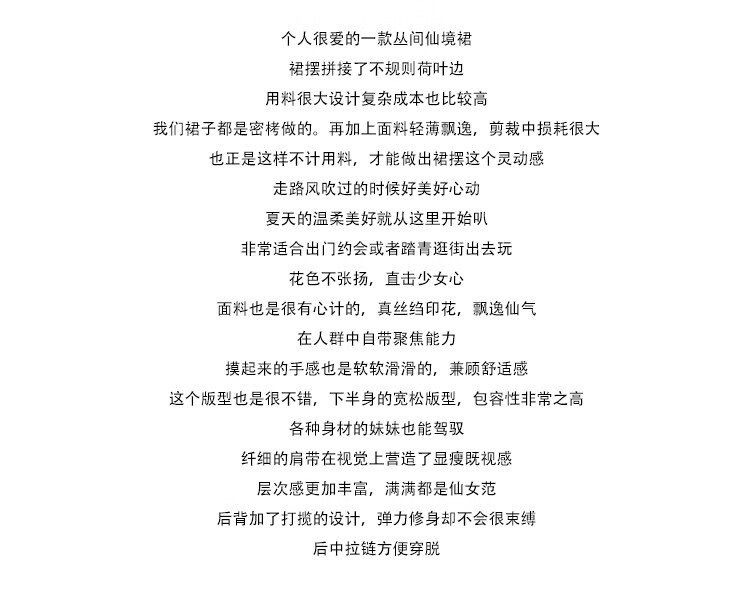 个人很爱的一款丛间仙境裙
裙摆拼接了不规则荷叶边
用料很大设计复杂成本也比较高
我们裙子都是密栲做的。再加上面料轻薄飘逸，剪裁中损耗很大
也正是这样不计用料，才能做出裙摆这个灵动感
走路风吹过的时候好美好心动
夏天的温柔美好就从这里开始叭
非常适合出门约会或者踏青逛街出去玩
花色不张扬，直击少女心
面料也是很有心计的，真丝绉印花，飘逸仙气
在人群中自带聚焦能力
摸起来的手感也是软软滑滑的，兼顾舒适感
这个版型也是很不错，下半身的宽松版型，包容性非常之高
各种身材的妹妹也能驾驭
纤细的肩带在视觉上营造了显瘦既视感
层次感更加丰富，满满都是仙女范
后背加了打揽的设计，弹力修身却不会很束缚
后中拉链方便穿脱